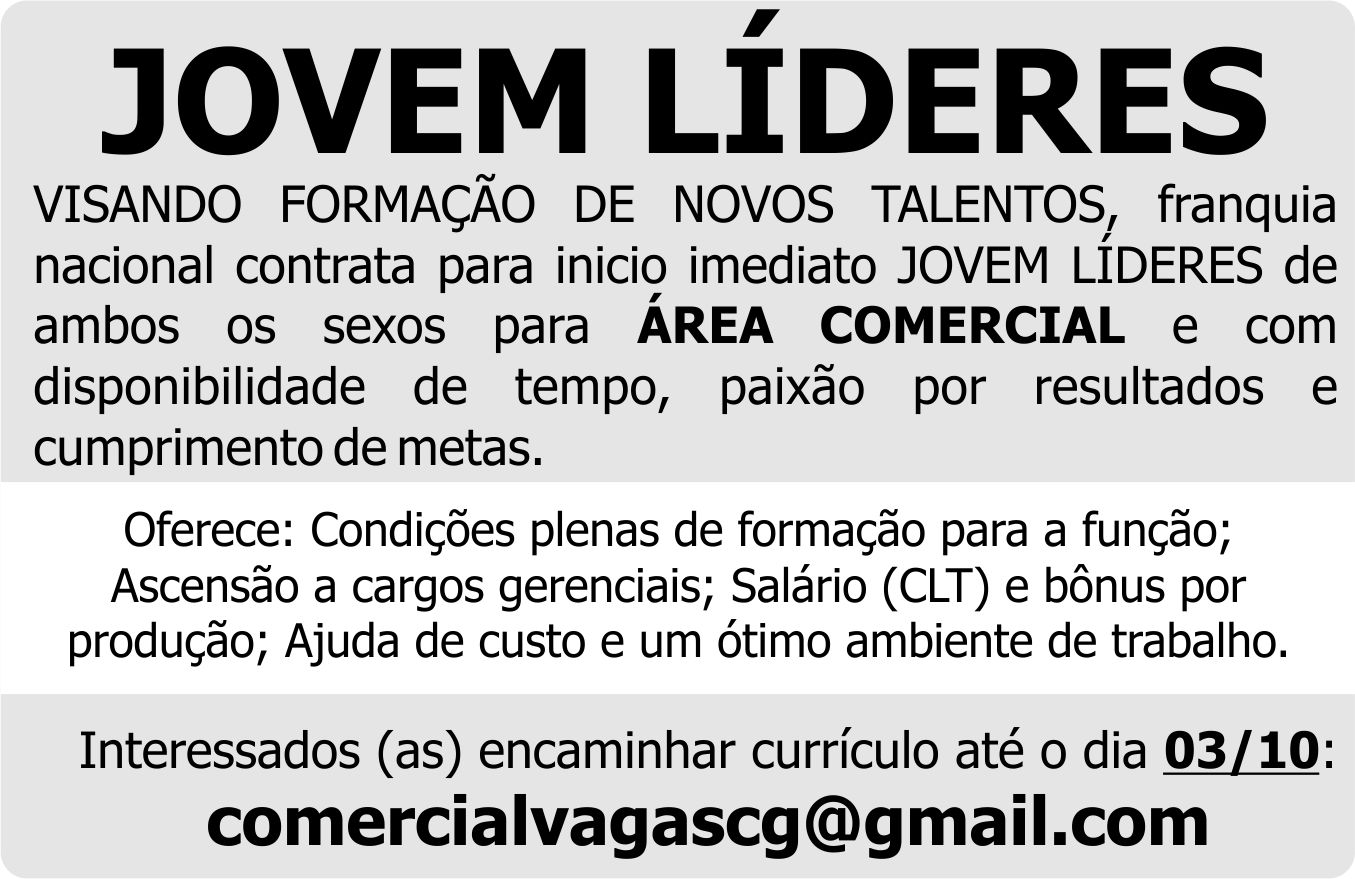 JOVEM LÍDERES

VISANDO FORMAÇÃO DE NOVOS TALENTOS, franquia nacional contrata para inicio imediato JOVEM LÍDERES de ambos os sexos para ÁREA COMERCIAL e com disponibilidade de tempo, paixão por resultados e cumprimento de metas.

Oferece: Condições plenas de formação para a função; Ascensão a cargos gerenciais; Salário (CLT) e bônus por produção; Ajuda de custo e um ótimo ambiente de trabalho.

Interessados (as) encaminhar currículo até o dia 03/10:
comercialvagascg@gmail.com